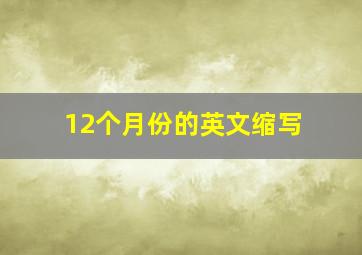 12个月份的英文缩写